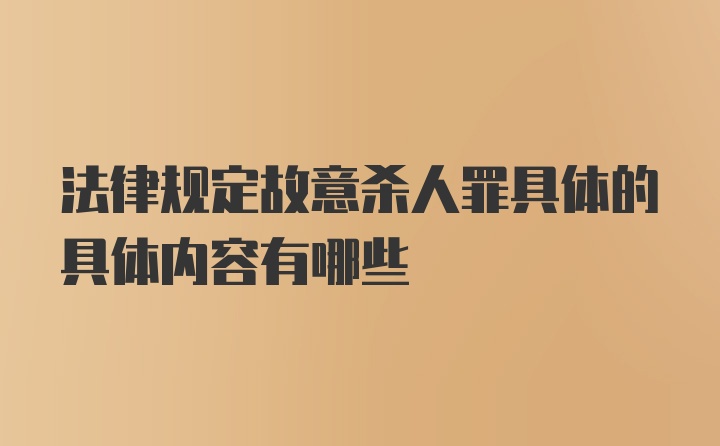 法律规定故意杀人罪具体的具体内容有哪些